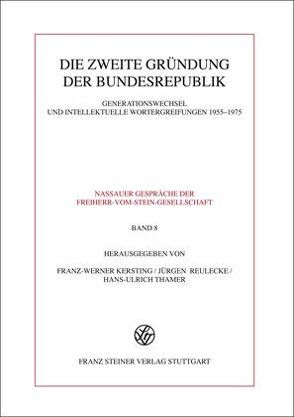 DIE ZWEITE GRÜNDUNG DER BUNDESREPUBLIK

GENERATIONSWECHSEL UND INTELLEKTUELLE WORTERGREIFUNGEN 1955–1975

NASSAUER GESPRÄCHE DER FREIHERR-VOM-STEIN-GESELLSCHAFT

BAND 8

HERAUSGEGEBEN VON

FRANZ-WERNER KERSTING / JÜRGEN REULECKE / HANS-ULRICH THAMER

FRANZ STEINER VERLAG STUTTGART